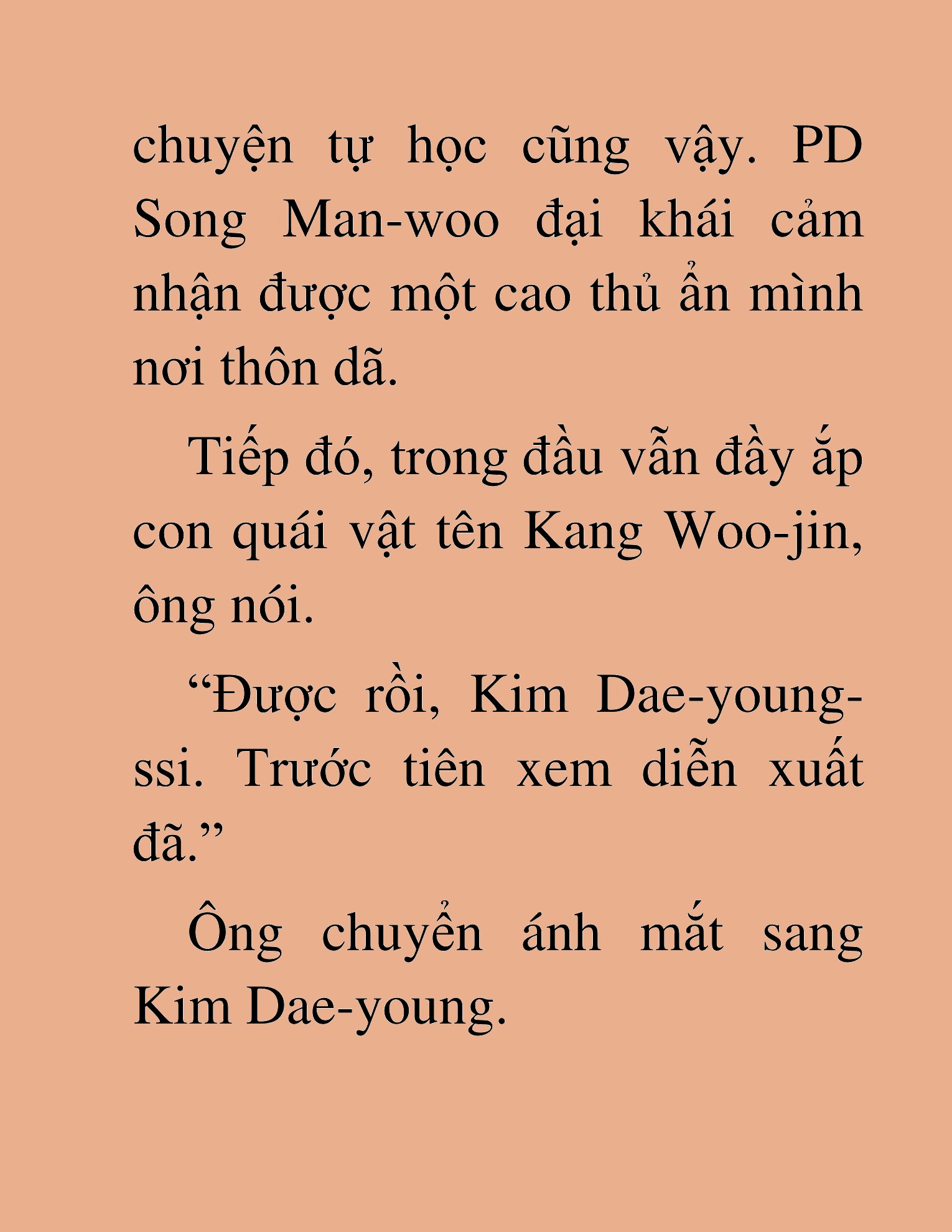 chuyện tự học cũng vậy. PD Song Man-woo đại khái cảm nhận được một cao thủ ẩn mình nơi thôn dã.

Tiếp đó, trong đầu vẫn đầy ắp con quái vật tên Kang Woo-jin, ông nói.

“Được rồi, Kim Dae-young-ssi. Trước tiên xem diễn xuất đã.”

Ông chuyển ánh mắt sang Kim Dae-young.